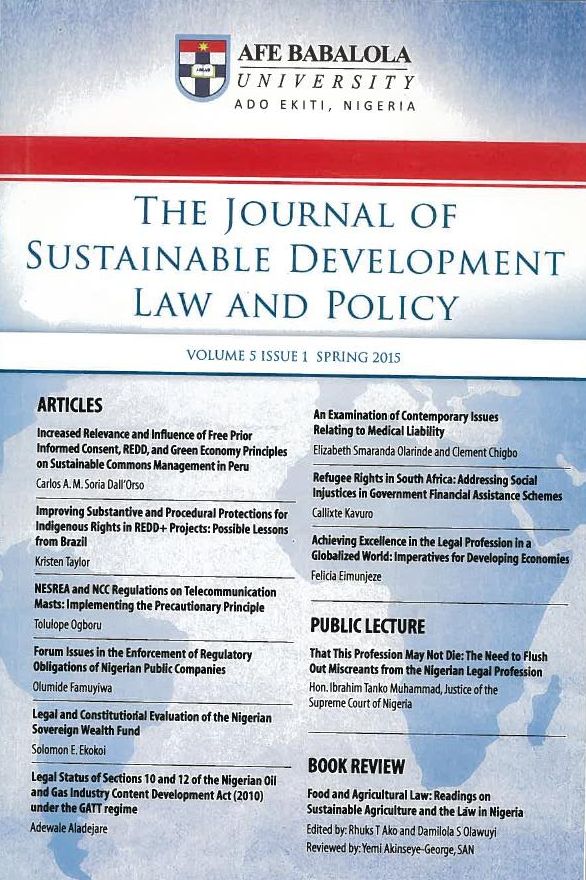 AFE BABALOLA
UNIVERSITY
ADO EKITI, NIGERIA

THE JOURNAL OF SUSTAINABLE DEVELOPMENT LAW AND POLICY

VOLUME 5 ISSUE 1 SPRING 2015

ARTICLES

Increased Relevance and Influence of Free Prior Informed Consent, REDD, and Green Economy Principles on Sustainable Commons Management in Peru
Carlos A. M. Soria Dall'Orso

Improving Substantive and Procedural Protections for Indigenous Rights in REDD+ Projects: Possible Lessons from Brazil
Kristen Taylor

NESREA and NCC Regulations on Telecommunication Masts: Implementing the Precautionary Principle
Tolulope Ogboru

Forum Issues in the Enforcement of Regulatory Obligations of Nigerian Public Companies
Olumide Famuyiwa

Legal and Constitutional Evaluation of the Nigerian Sovereign Wealth Fund
Solomon E. Ekokoi

Legal Status of Sections 10 and 12 of the Nigerian Oil and Gas Industry Content Development Act (2010) under the GATT regime
Adewale Aladejare

An Examination of Contemporary Issues Relating to Medical Liability
Elizabeth Smaranda Olarinde and Clement Chigbo

Refugee Rights in South Africa: Addressing Social Injustices in Government Financial Assistance Schemes
Callixte Kavuro

Achieving Excellence in the Legal Profession in a Globalized World: Imperatives for Developing Economies
Felicia Eimunjeze

PUBLIC LECTURE

That This Profession May Not Die: The Need to Flush Out Miscreants from the Nigerian Legal Profession
Hon. Ibrahim Tanko Muhammad, Justice of the Supreme Court of Nigeria

BOOK REVIEW

Food and Agricultural Law: Readings on Sustainable Agriculture and the Law in Nigeria
Edited by: Rhuks T Ako and Damilola S Olawuyi
Reviewed by: Yemi Akinseye-George, SAN